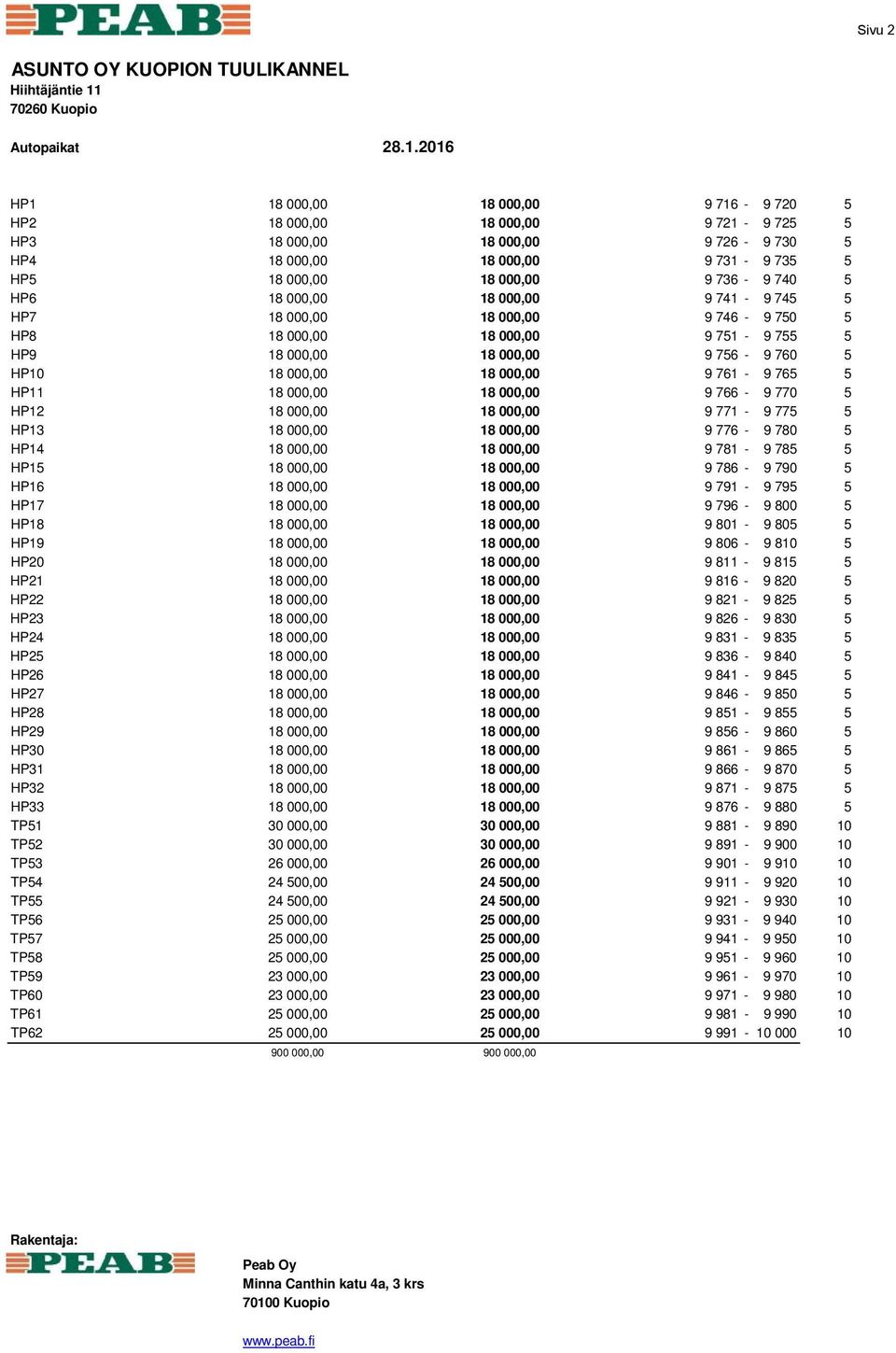 PEAB

Sivu 2

ASUNTO OY KUOPION TUULIKANNEL
Hiihtäjäntie 11
70260 Kuopio

Autopaikat 28.1.2016

| | | | | |
|---|---|---|---|---|
| HP1 | 18 000,00 | 18 000,00 | 9 716 - 9 720 | 5 |
| HP2 | 18 000,00 | 18 000,00 | 9 721 - 9 725 | 5 |
| HP3 | 18 000,00 | 18 000,00 | 9 726 - 9 730 | 5 |
| HP4 | 18 000,00 | 18 000,00 | 9 731 - 9 735 | 5 |
| HP5 | 18 000,00 | 18 000,00 | 9 736 - 9 740 | 5 |
| HP6 | 18 000,00 | 18 000,00 | 9 741 - 9 745 | 5 |
| HP7 | 18 000,00 | 18 000,00 | 9 746 - 9 750 | 5 |
| HP8 | 18 000,00 | 18 000,00 | 9 751 - 9 755 | 5 |
| HP9 | 18 000,00 | 18 000,00 | 9 756 - 9 760 | 5 |
| HP10 | 18 000,00 | 18 000,00 | 9 761 - 9 765 | 5 |
| HP11 | 18 000,00 | 18 000,00 | 9 766 - 9 770 | 5 |
| HP12 | 18 000,00 | 18 000,00 | 9 771 - 9 775 | 5 |
| HP13 | 18 000,00 | 18 000,00 | 9 776 - 9 780 | 5 |
| HP14 | 18 000,00 | 18 000,00 | 9 781 - 9 785 | 5 |
| HP15 | 18 000,00 | 18 000,00 | 9 786 - 9 790 | 5 |
| HP16 | 18 000,00 | 18 000,00 | 9 791 - 9 795 | 5 |
| HP17 | 18 000,00 | 18 000,00 | 9 796 - 9 800 | 5 |
| HP18 | 18 000,00 | 18 000,00 | 9 801 - 9 805 | 5 |
| HP19 | 18 000,00 | 18 000,00 | 9 806 - 9 810 | 5 |
| HP20 | 18 000,00 | 18 000,00 | 9 811 - 9 815 | 5 |
| HP21 | 18 000,00 | 18 000,00 | 9 816 - 9 820 | 5 |
| HP22 | 18 000,00 | 18 000,00 | 9 821 - 9 825 | 5 |
| HP23 | 18 000,00 | 18 000,00 | 9 826 - 9 830 | 5 |
| HP24 | 18 000,00 | 18 000,00 | 9 831 - 9 835 | 5 |
| HP25 | 18 000,00 | 18 000,00 | 9 836 - 9 840 | 5 |
| HP26 | 18 000,00 | 18 000,00 | 9 841 - 9 845 | 5 |
| HP27 | 18 000,00 | 18 000,00 | 9 846 - 9 850 | 5 |
| HP28 | 18 000,00 | 18 000,00 | 9 851 - 9 855 | 5 |
| HP29 | 18 000,00 | 18 000,00 | 9 856 - 9 860 | 5 |
| HP30 | 18 000,00 | 18 000,00 | 9 861 - 9 865 | 5 |
| HP31 | 18 000,00 | 18 000,00 | 9 866 - 9 870 | 5 |
| HP32 | 18 000,00 | 18 000,00 | 9 871 - 9 875 | 5 |
| HP33 | 18 000,00 | 18 000,00 | 9 876 - 9 880 | 5 |
| TP51 | 30 000,00 | 30 000,00 | 9 881 - 9 890 | 10 |
| TP52 | 30 000,00 | 30 000,00 | 9 891 - 9 900 | 10 |
| TP53 | 26 000,00 | 26 000,00 | 9 901 - 9 910 | 10 |
| TP54 | 24 500,00 | 24 500,00 | 9 911 - 9 920 | 10 |
| TP55 | 24 500,00 | 24 500,00 | 9 921 - 9 930 | 10 |
| TP56 | 25 000,00 | 25 000,00 | 9 931 - 9 940 | 10 |
| TP57 | 25 000,00 | 25 000,00 | 9 941 - 9 950 | 10 |
| TP58 | 25 000,00 | 25 000,00 | 9 951 - 9 960 | 10 |
| TP59 | 23 000,00 | 23 000,00 | 9 961 - 9 970 | 10 |
| TP60 | 23 000,00 | 23 000,00 | 9 971 - 9 980 | 10 |
| TP61 | 25 000,00 | 25 000,00 | 9 981 - 9 990 | 10 |
| TP62 | 25 000,00 | 25 000,00 | 9 991 - 10 000 | 10 |
| | 900 000,00 | 900 000,00 | | |

Rakentaja:
PEAB

Peab Oy
Minna Canthin katu 4a, 3 krs
70100 Kuopio

www.peab.fi